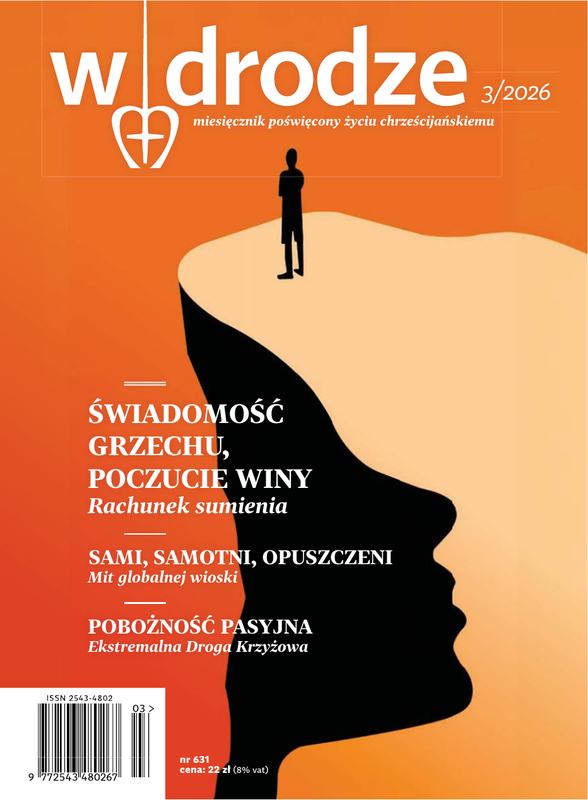 w drodze

3/2026

miesięcznik poświęcony życiu chrześcijańskiemu

ŚWIADOMOŚĆ GRZECHU, POCZUCIE WINY

Rachunek sumienia

SAMI, SAMOTNI, OPUSZCZENI

Mit globalnej wioski

POBOŻNOŚĆ PASYJNA

Ekstremalna Droga Krzyżowa

ISSN 2543-4802

03 >

9 772543 480267

nr 631
cena: 22 zł (8% vat)